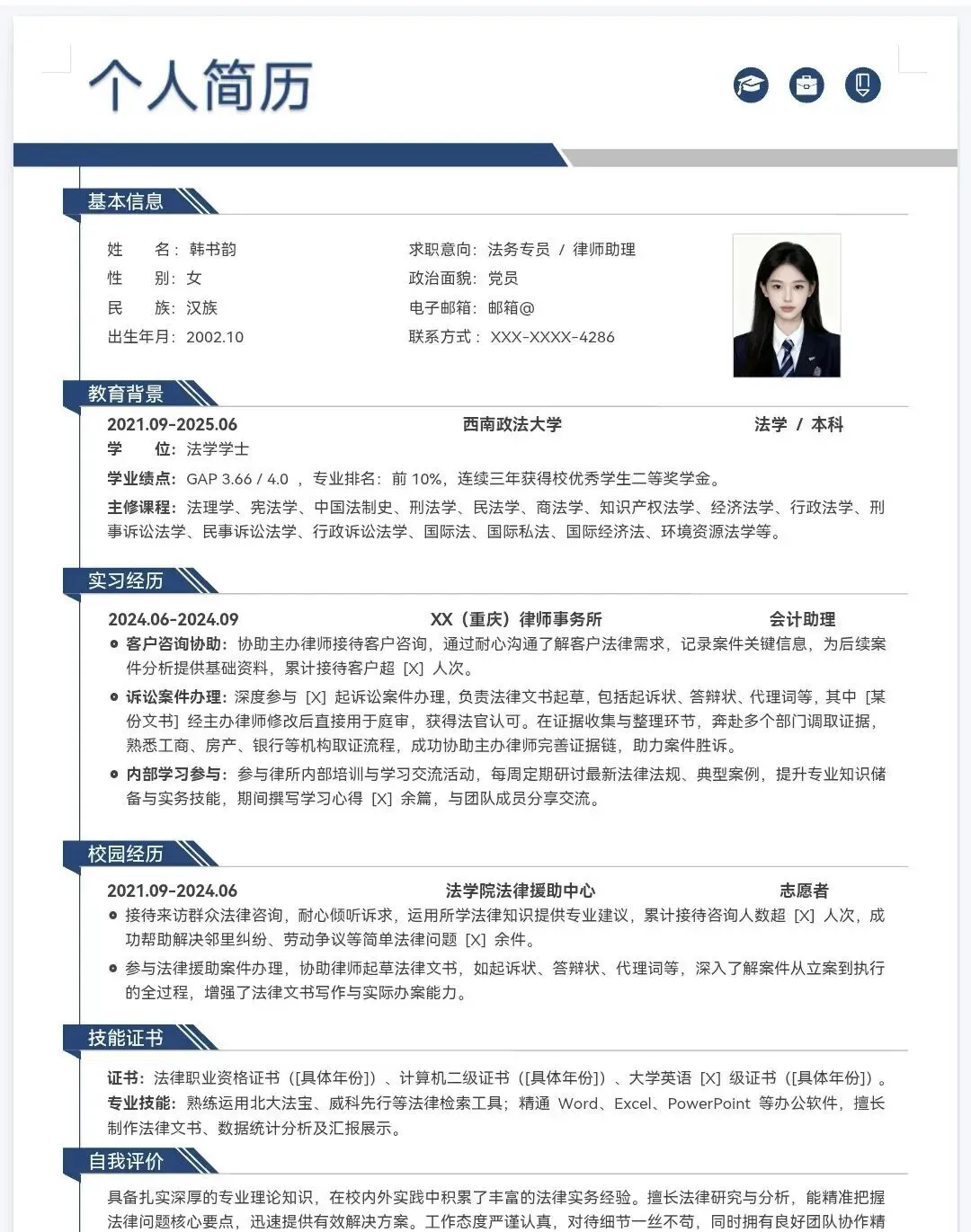 个人简历

基本信息

姓　　名：韩书韵
性　　别：女
民　　族：汉族
出生年月：2002.10

求职意向：法务专员 / 律师助理
政治面貌：党员
电子邮箱：邮箱@
联系方式：XXX-XXXX-4286

教育背景

2021.09-2025.06　　西南政法大学　　法学 / 本科
学　　位：法学学士
学业绩点：GAP 3.66 / 4.0 ，专业排名：前 10%，连续三年获得校优秀学生二等奖学金。
主修课程：法理学、宪法学、中国法制史、刑法学、民法学、商法学、知识产权法学、经济法学、行政法学、刑事诉讼法学、民事诉讼法学、行政诉讼法学、国际法、国际私法、国际经济法、环境资源法学等。

实习经历

2024.06-2024.09　　XX（重庆）律师事务所　　会计助理
客户咨询协助：协助主办律师接待客户咨询，通过耐心沟通了解客户法律需求，记录案件关键信息，为后续案件分析提供基础资料，累计接待客户超 [X] 人次。
诉讼案件办理：深度参与 [X] 起诉讼案件办理，负责法律文书起草，包括起诉状、答辩状、代理词等，其中 [某份文书] 经主办律师修改后直接用于庭审，获得法官认可。在证据收集与整理环节，奔赴多个部门调取证据，熟悉工商、房产、银行等机构取证流程，成功协助主办律师完善证据链，助力案件胜诉。
内部学习参与：参与律所内部培训与学习交流活动，每周定期研讨最新法律法规、典型案例，提升专业知识储备与实务技能，期间撰写学习心得 [X] 余篇，与团队成员分享交流。

校园经历

2021.09-2024.06　　法学院法律援助中心　　志愿者
接待来访群众法律咨询，耐心倾听诉求，运用所学法律知识提供专业建议，累计接待咨询人数超 [X] 人次，成功帮助解决邻里纠纷、劳动争议等简单法律问题 [X] 余件。
参与法律援助案件办理，协助律师起草法律文书，如起诉状、答辩状、代理词等，深入了解案件从立案到执行的全过程，增强了法律文书写作与实际办案能力。

技能证书

证书：法律职业资格证书（[具体年份]）、计算机二级证书（[具体年份]）、大学英语 [X] 级证书（[具体年份]）。
专业技能：熟练运用北大法宝、威科先行等法律检索工具；精通 Word、Excel、PowerPoint 等办公软件，擅长制作法律文书、数据统计分析及汇报展示。

自我评价

具备扎实深厚的专业理论知识，在校内外实践中积累了丰富的法律实务经验。擅长法律研究与分析，能精准把握法律问题核心要点，迅速提供有效解决方案。工作态度严谨认真，对待细节一丝不苟，同时拥有良好团队协作精